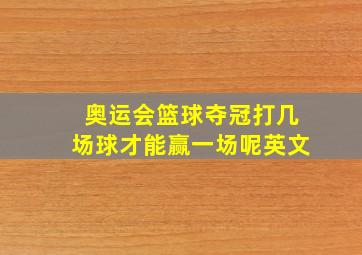 奥运会篮球夺冠打几场球才能赢一场呢英文